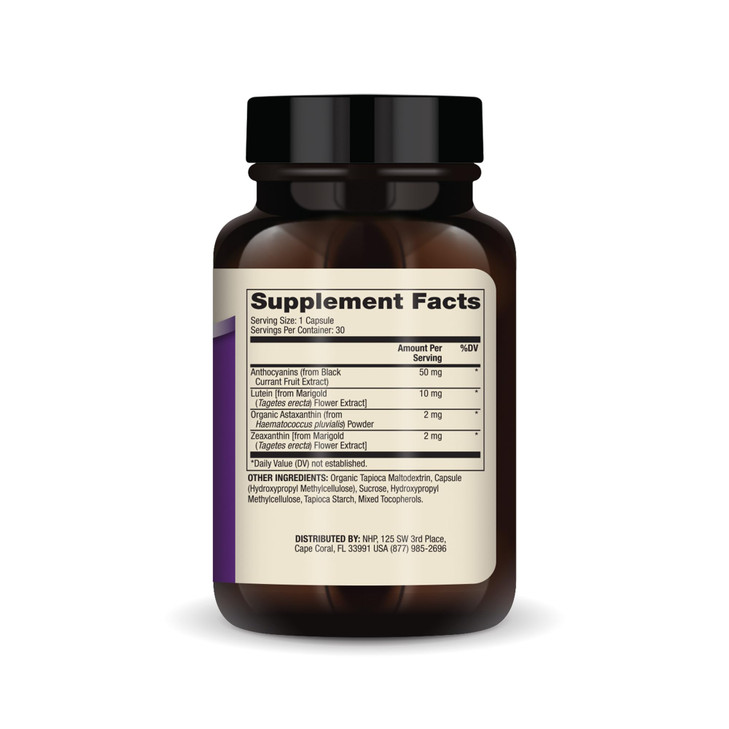 Supplement Facts
Serving Size: 1 Capsule
Servings Per Container: 30

| | Amount Per Serving | %DV |
|---|---|---|
| Anthocyanins (from Black Currant Fruit Extract) | 50 mg | * |
| Lutein [from Marigold (Tagetes erecta) Flower Extract] | 10 mg | * |
| Organic Astaxanthin (from Haematococcus pluvialis) Powder | 2 mg | * |
| Zeaxanthin [from Marigold (Tagetes erecta) Flower Extract] | 2 mg | * |

*Daily Value (DV) not established.

OTHER INGREDIENTS: Organic Tapioca Maltodextrin, Capsule (Hydroxypropyl Methylcellulose), Sucrose, Hydroxypropyl Methylcellulose, Tapioca Starch, Mixed Tocopherols.

DISTRIBUTED BY: NHP, 125 SW 3rd Place, Cape Coral, FL 33991 USA (877) 985-2696